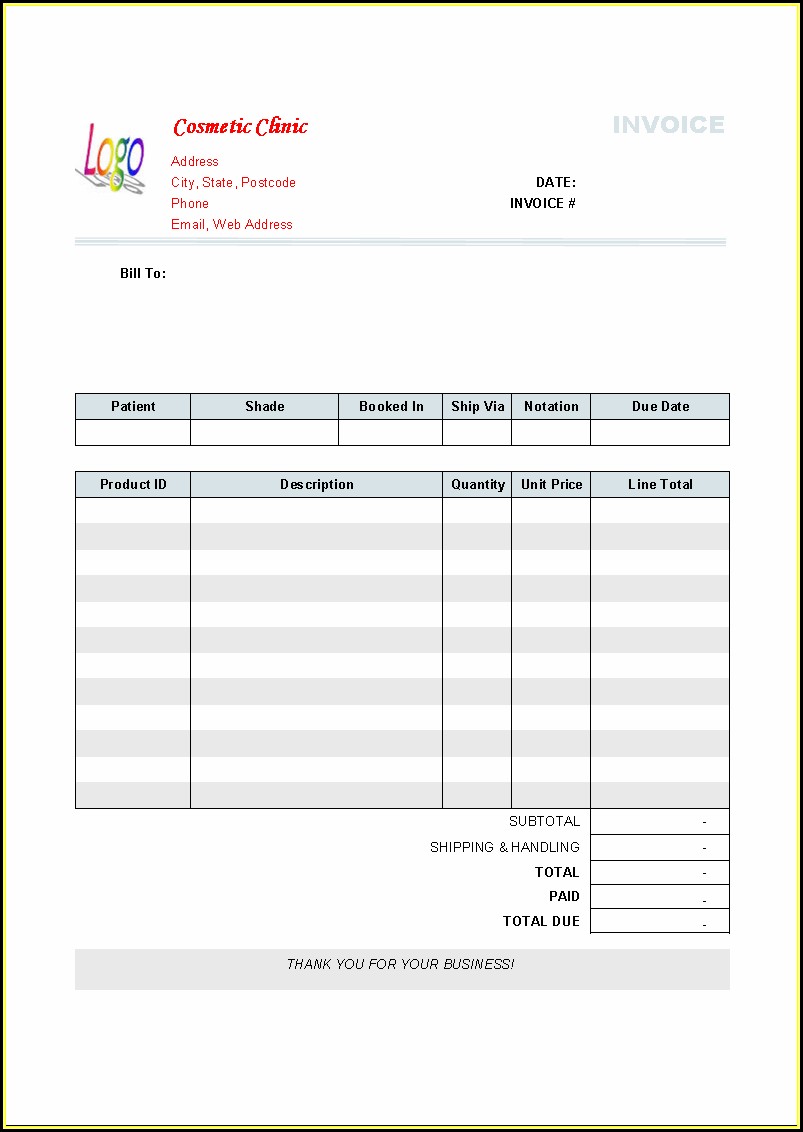 Logo

Cosmetic Clinic

INVOICE

Address
City, State, Postcode
Phone
Email, Web Address

DATE:
INVOICE #

Bill To:

| Patient | Shade | Booked In | Ship Via | Notation | Due Date |
|---|---|---|---|---|---|
| | | | | | |

| Product ID | Description | Quantity | Unit Price | Line Total |
|---|---|---|---|---|
| | | | | |
| | | | | |
| | | | | |
| | | | | |
| | | | | |
| | | | | |
| | | | | |
| | | | | |
| | | | | |
| | | | | |
| | | | | |
| | | | | |

| | |
|---|---|
| SUBTOTAL | - |
| SHIPPING & HANDLING | - |
| TOTAL | - |
| PAID | - |
| TOTAL DUE | - |

THANK YOU FOR YOUR BUSINESS!